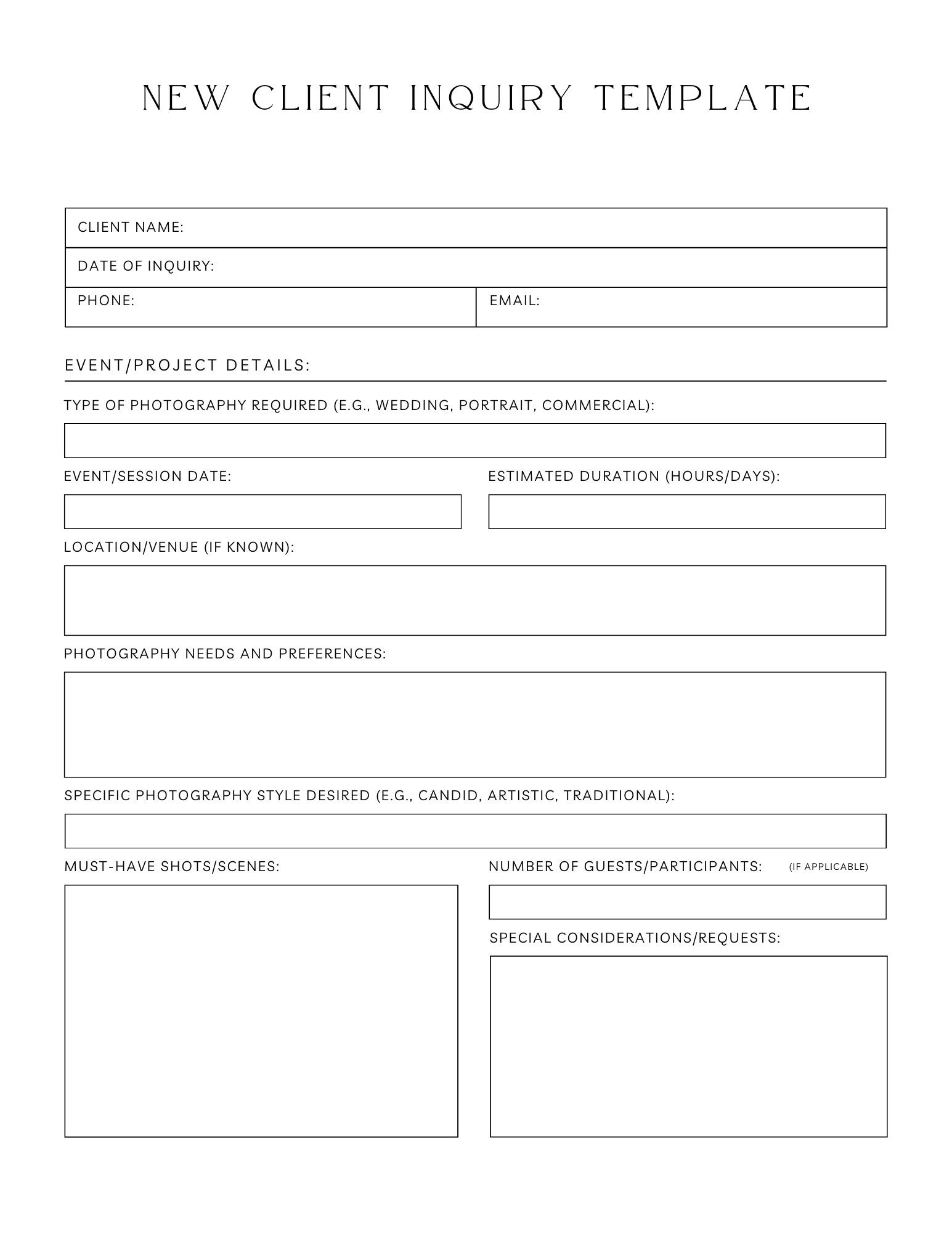 NEW CLIENT INQUIRY TEMPLATE

CLIENT NAME:

DATE OF INQUIRY:

PHONE:

EMAIL:

EVENT/PROJECT DETAILS:

TYPE OF PHOTOGRAPHY REQUIRED (E.G., WEDDING, PORTRAIT, COMMERCIAL):

EVENT/SESSION DATE:

ESTIMATED DURATION (HOURS/DAYS):

LOCATION/VENUE (IF KNOWN):

PHOTOGRAPHY NEEDS AND PREFERENCES:

SPECIFIC PHOTOGRAPHY STYLE DESIRED (E.G., CANDID, ARTISTIC, TRADITIONAL):

MUST-HAVE SHOTS/SCENES:

NUMBER OF GUESTS/PARTICIPANTS: (IF APPLICABLE)

SPECIAL CONSIDERATIONS/REQUESTS: